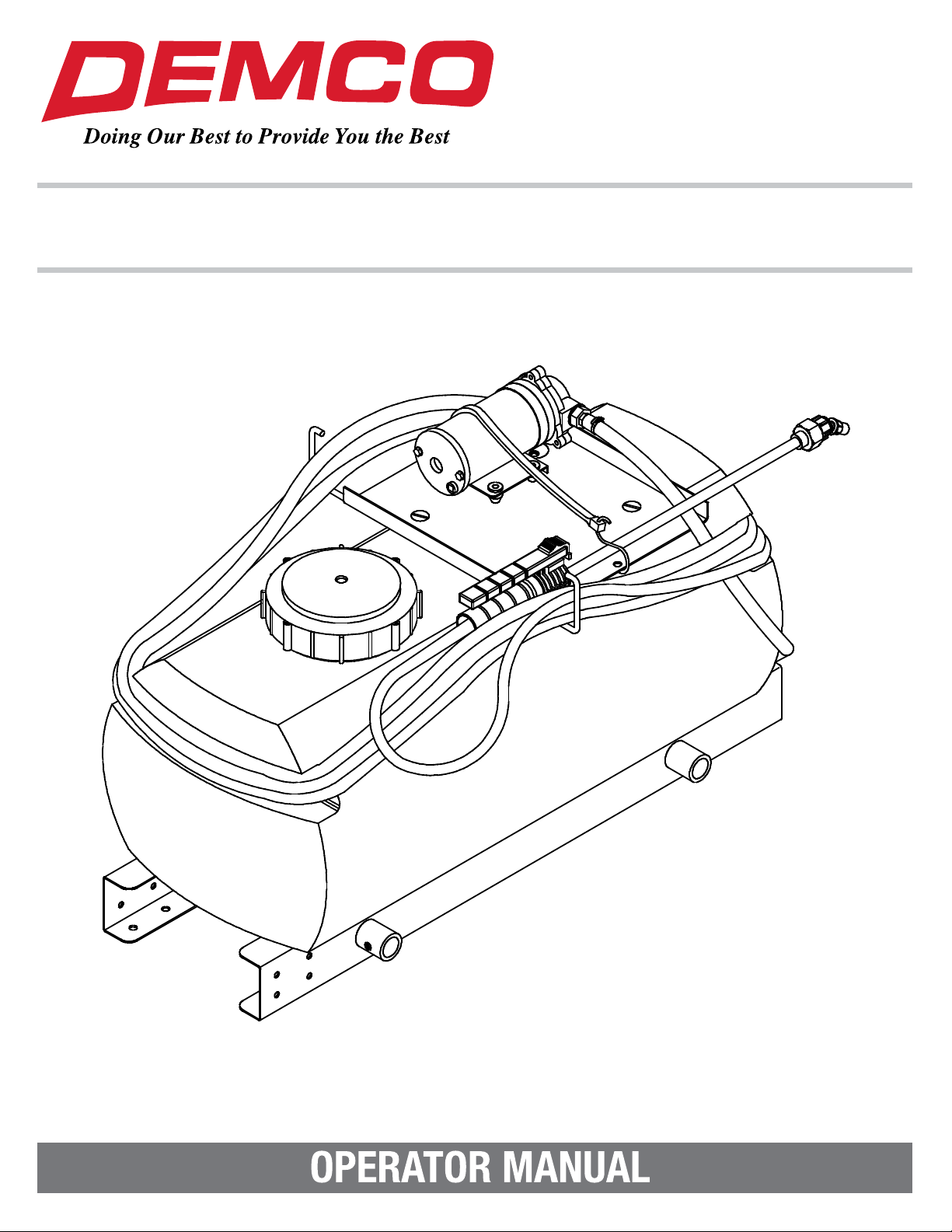 DEMCO

Doing Our Best to Provide You the Best

OPERATOR MANUAL